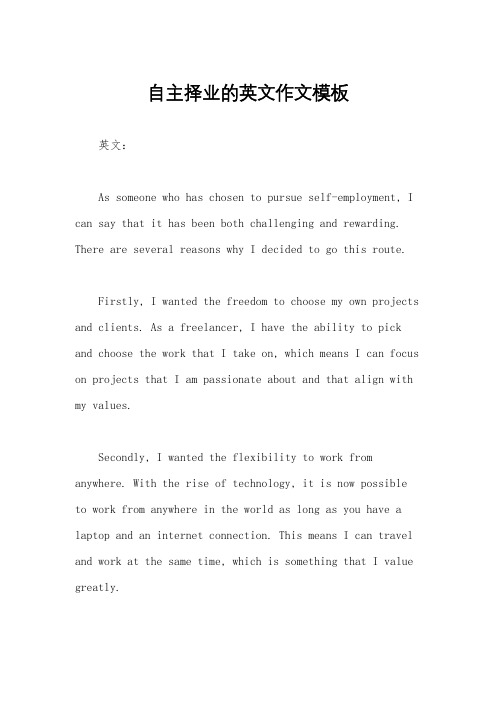 自主择业的英文作文模板

英文：

As someone who has chosen to pursue self-employment, I can say that it has been both challenging and rewarding. There are several reasons why I decided to go this route.

Firstly, I wanted the freedom to choose my own projects and clients. As a freelancer, I have the ability to pick and choose the work that I take on, which means I can focus on projects that I am passionate about and that align with my values.

Secondly, I wanted the flexibility to work from anywhere. With the rise of technology, it is now possible to work from anywhere in the world as long as you have a laptop and an internet connection. This means I can travel and work at the same time, which is something that I value greatly.